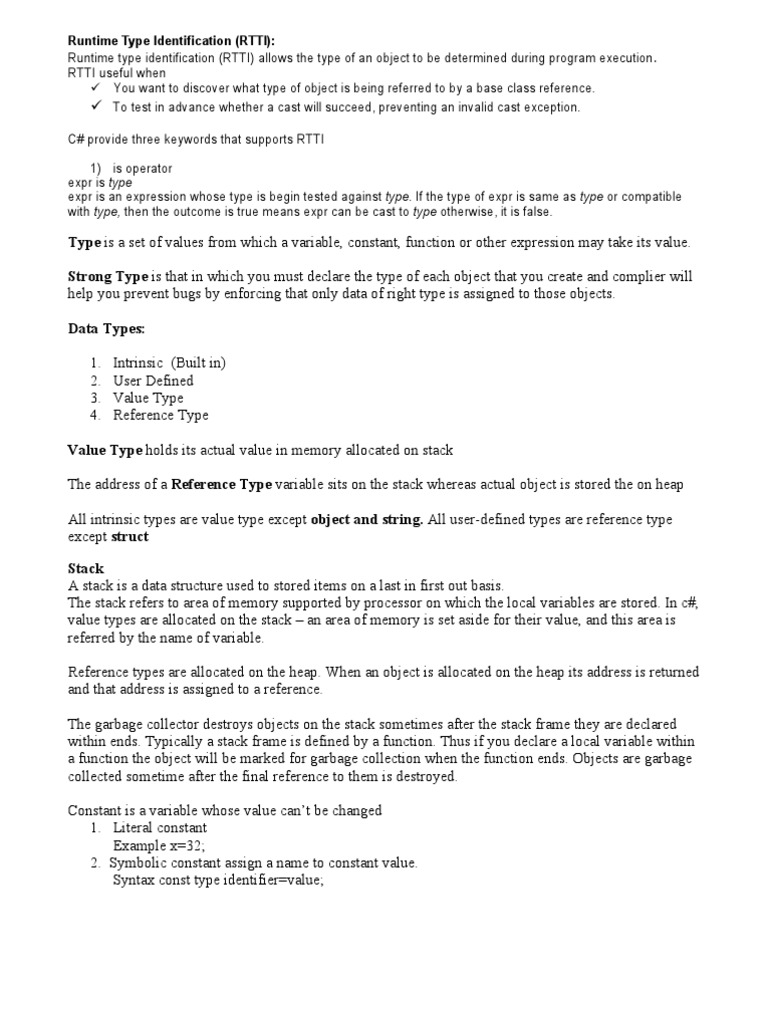 Runtime Type Identification (RTTI):
Runtime type identification (RTTI) allows the type of an object to be determined during program execution.
RTTI useful when
✓ You want to discover what type of object is being referred to by a base class reference.
✓ To test in advance whether a cast will succeed, preventing an invalid cast exception.

C# provide three keywords that supports RTTI

1) is operator
expr is type
expr is an expression whose type is begin tested against type. If the type of expr is same as type or compatible with type, then the outcome is true means expr can be cast to type otherwise, it is false.

Type is a set of values from which a variable, constant, function or other expression may take its value.

Strong Type is that in which you must declare the type of each object that you create and complier will help you prevent bugs by enforcing that only data of right type is assigned to those objects.

Data Types:

1. Intrinsic (Built in)
2. User Defined
3. Value Type
4. Reference Type

Value Type holds its actual value in memory allocated on stack

The address of a Reference Type variable sits on the stack whereas actual object is stored the on heap

All intrinsic types are value type except object and string. All user-defined types are reference type except struct

Stack
A stack is a data structure used to stored items on a last in first out basis.
The stack refers to area of memory supported by processor on which the local variables are stored. In c#, value types are allocated on the stack – an area of memory is set aside for their value, and this area is referred by the name of variable.

Reference types are allocated on the heap. When an object is allocated on the heap its address is returned and that address is assigned to a reference.

The garbage collector destroys objects on the stack sometimes after the stack frame they are declared within ends. Typically a stack frame is defined by a function. Thus if you declare a local variable within a function the object will be marked for garbage collection when the function ends. Objects are garbage collected sometime after the final reference to them is destroyed.

Constant is a variable whose value can't be changed
1. Literal constant
Example x=32;
2. Symbolic constant assign a name to constant value.
Syntax const type identifier=value;